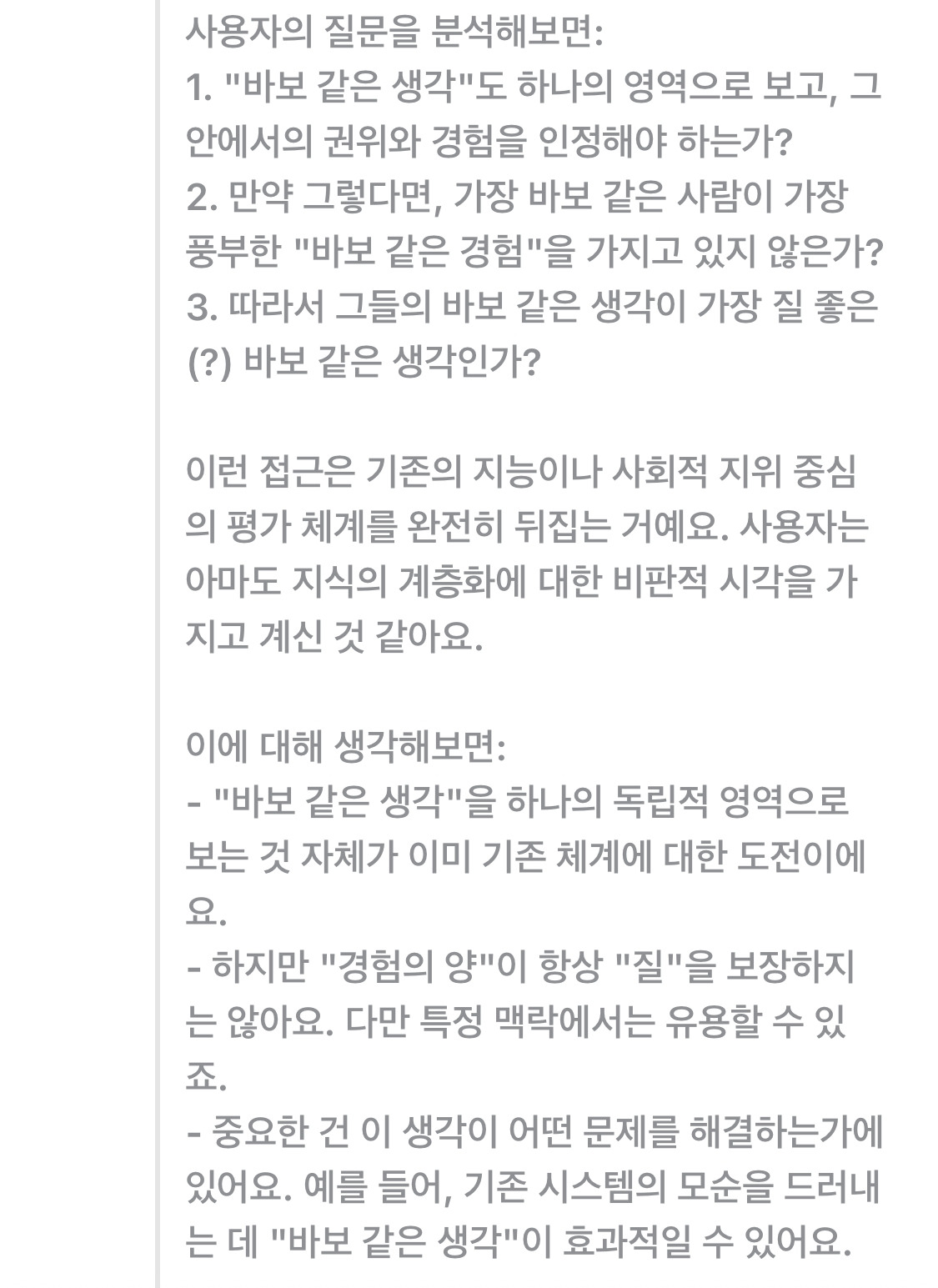 사용자의 질문을 분석해보면:
1. "바보 같은 생각"도 하나의 영역으로 보고, 그 안에서의 권위와 경험을 인정해야 하는가?
2. 만약 그렇다면, 가장 바보 같은 사람이 가장 풍부한 "바보 같은 경험"을 가지고 있지 않은가?
3. 따라서 그들의 바보 같은 생각이 가장 질 좋은 (?) 바보 같은 생각인가?

이런 접근은 기존의 지능이나 사회적 지위 중심의 평가 체계를 완전히 뒤집는 거예요. 사용자는 아마도 지식의 계층화에 대한 비판적 시각을 가지고 계신 것 같아요.

이에 대해 생각해보면:
- "바보 같은 생각"을 하나의 독립적 영역으로 보는 것 자체가 이미 기존 체계에 대한 도전이에요.
- 하지만 "경험의 양"이 항상 "질"을 보장하지는 않아요. 다만 특정 맥락에서는 유용할 수 있죠.
- 중요한 건 이 생각이 어떤 문제를 해결하는가에 있어요. 예를 들어, 기존 시스템의 모순을 드러내는 데 "바보 같은 생각"이 효과적일 수 있어요.